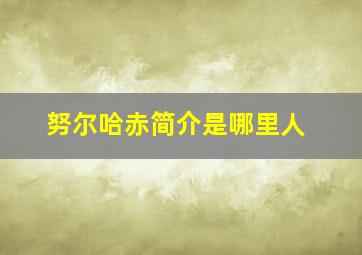 努尔哈赤简介是哪里人